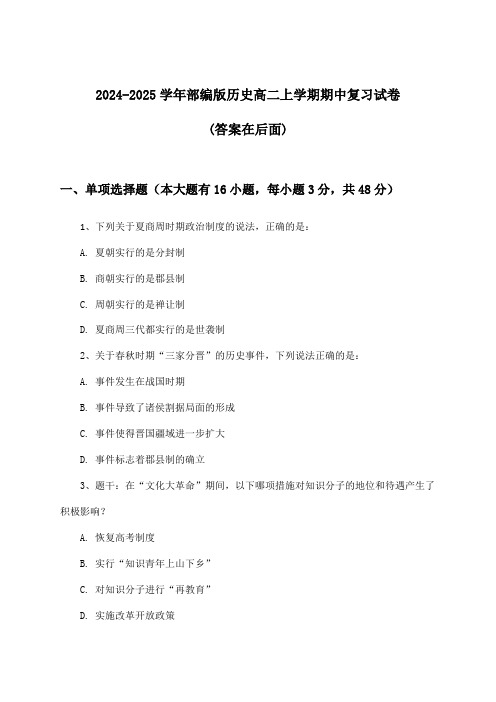 2024-2025 学年部编版历史高二上学期期中复习试卷

(答案在后面)

一、单项选择题（本大题有 16 小题，每小题 3 分，共 48 分）

1、下列关于夏商周时期政治制度的说法，正确的是：

A. 夏朝实行的是分封制

B. 商朝实行的是郡县制

C. 周朝实行的是禅让制

D. 夏商周三代都实行的是世袭制

2、关于春秋时期“三家分晋”的历史事件，下列说法正确的是：

A. 事件发生在战国时期

B. 事件导致了诸侯割据局面的形成

C. 事件使得晋国疆域进一步扩大

D. 事件标志着郡县制的确立

3、题干：在“文化大革命”期间，以下哪项措施对知识分子的地位和待遇产生了积极影响？

A. 恢复高考制度

B. 实行“知识青年上山下乡”

C. 对知识分子进行“再教育”

D. 实施改革开放政策